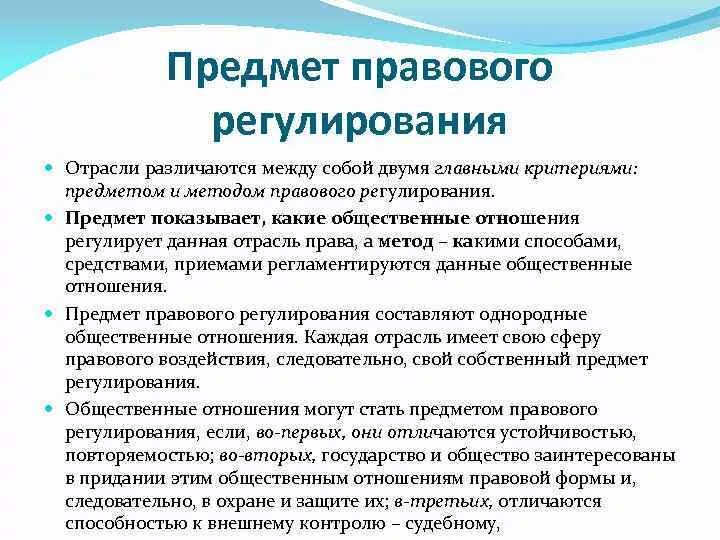 Предмет правового регулирования

Отрасли различаются между собой двумя главными критериями: предметом и методом правового регулирования.

Предмет показывает, какие общественные отношения регулирует данная отрасль права, а метод – какими способами, средствами, приемами регламентируются данные общественные отношения.

Предмет правового регулирования составляют однородные общественные отношения. Каждая отрасль имеет свою сферу правового воздействия, следовательно, свой собственный предмет регулирования.

Общественные отношения могут стать предметом правового регулирования, если, во-первых, они отличаются устойчивостью, повторяемостью; во-вторых, государство и общество заинтересованы в придании этим общественным отношениям правовой формы и, следовательно, в охране и защите их; в-третьих, отличаются способностью к внешнему контролю – судебному,